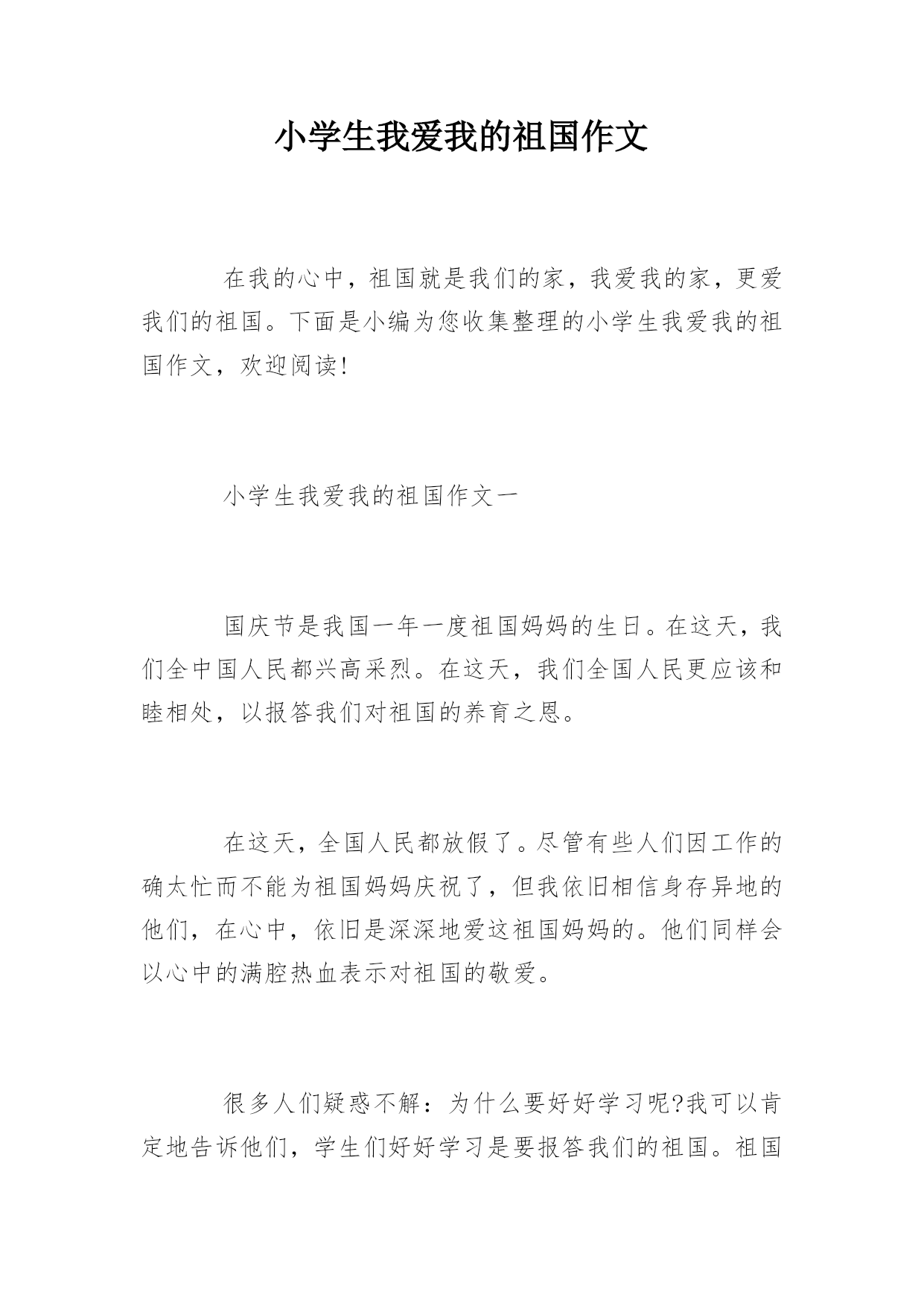 小学生我爱我的祖国作文

在我的心中，祖国就是我们的家，我爱我的家，更爱我们的祖国。下面是小编为您收集整理的小学生我爱我的祖国作文，欢迎阅读!

小学生我爱我的祖国作文一

国庆节是我国一年一度祖国妈妈的生日。在这天，我们全中国人民都兴高采烈。在这天，我们全国人民更应该和睦相处，以报答我们对祖国的养育之恩。

在这天，全国人民都放假了。尽管有些人们因工作的确太忙而不能为祖国妈妈庆祝了，但我依旧相信身存异地的他们，在心中，依旧是深深地爱这祖国妈妈的。他们同样会以心中的满腔热血表示对祖国的敬爱。

很多人们疑惑不解：为什么要好好学习呢?我可以肯定地告诉他们，学生们好好学习是要报答我们的祖国。祖国